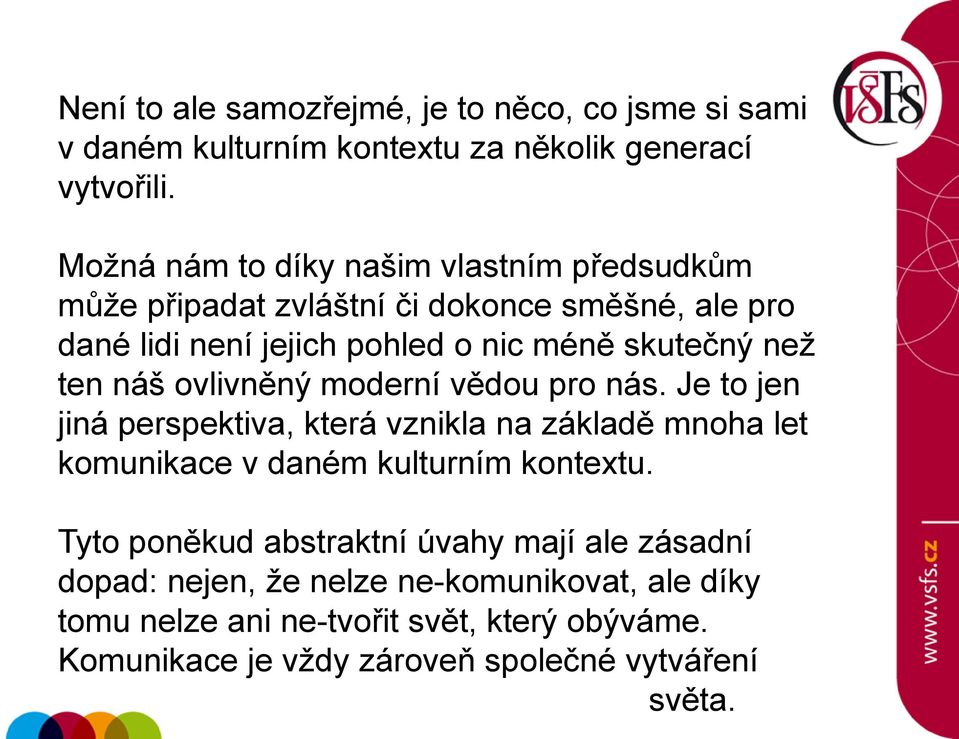 VŠFS

Není to ale samozřejmé, je to něco, co jsme si sami v daném kulturním kontextu za několik generací vytvořili.

Možná nám to díky našim vlastním předsudkům může připadat zvláštní či dokonce směšné, ale pro dané lidi není jejich pohled o nic méně skutečný než ten náš ovlivněný moderní vědou pro nás. Je to jen jiná perspektiva, která vznikla na základě mnoha let komunikace v daném kulturním kontextu.

Tyto poněkud abstraktní úvahy mají ale zásadní dopad: nejen, že nelze ne-komunikovat, ale díky tomu nelze ani ne-tvořit svět, který obýváme. Komunikace je vždy zároveň společné vytváření světa.

www.vsfs.cz